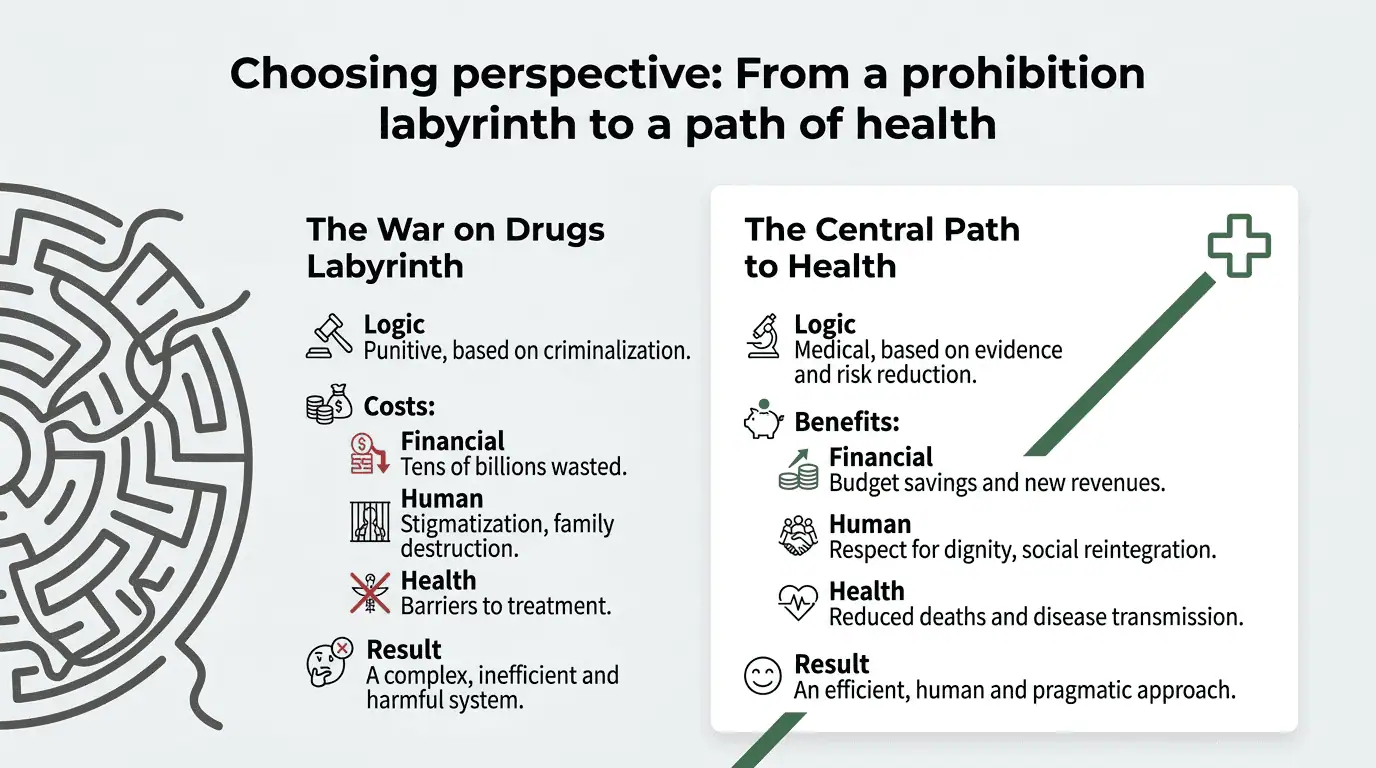 Choosing perspective: From a prohibition labyrinth to a path of health

The War on Drugs Labyrinth

Logic
Punitive, based on criminalization.

Costs:

Financial
Tens of billions wasted.

Human
Stigmatization, family destruction.

Health
Barriers to treatment.

Result
A complex, inefficient and harmful system.

The Central Path to Health

Logic
Medical, based on evidence and risk reduction.

Benefits:

Financial
Budget savings and new revenues.

Human
Respect for dignity, social reintegration.

Health
Reduced deaths and disease transmission.

Result
An efficient, human and pragmatic approach.